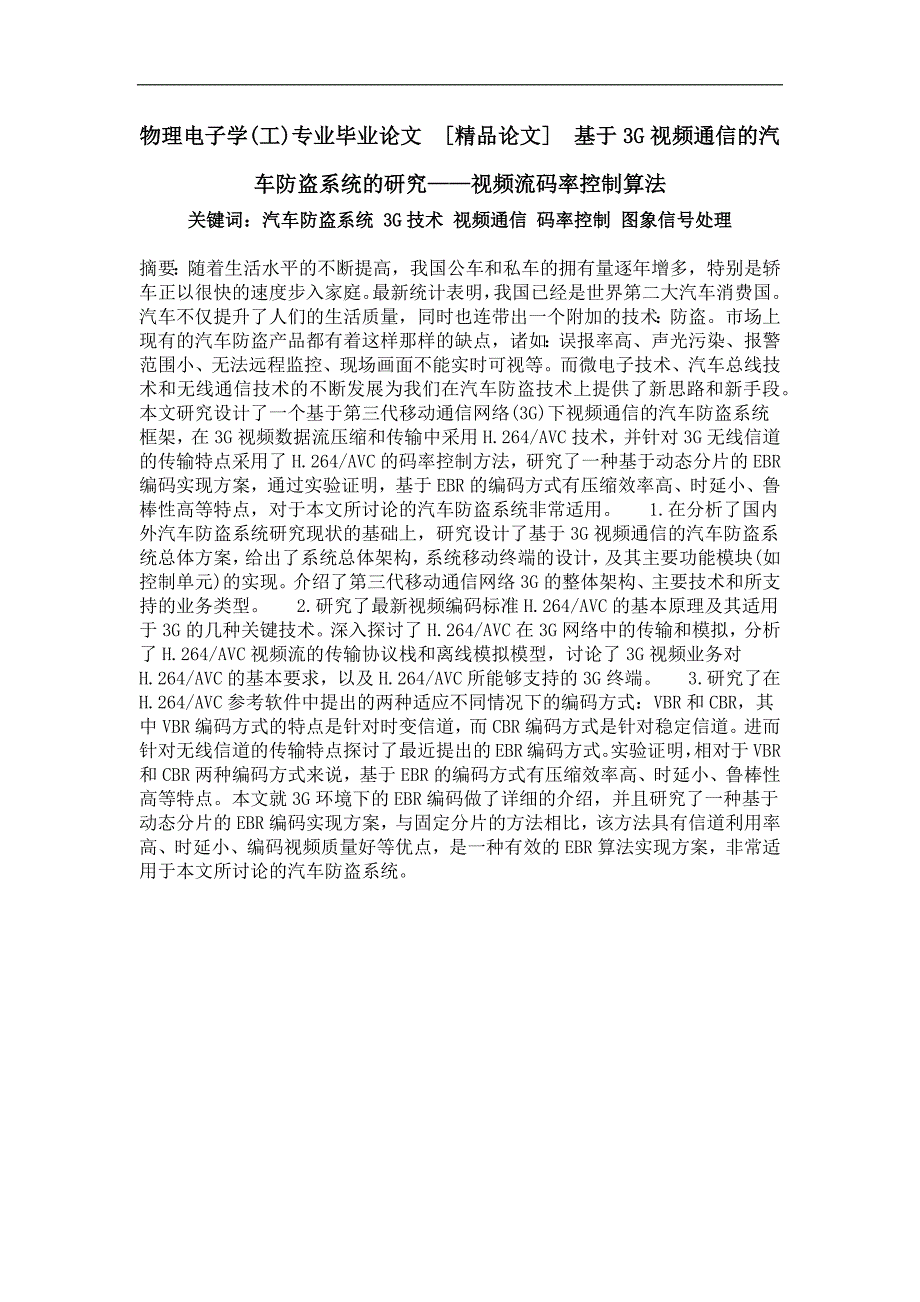 物理电子学(工)专业毕业论文 ［精品论文］ 基于3G视频通信的汽车防盗系统的研究——视频流码率控制算法

关键词：汽车防盗系统 3G技术 视频通信 码率控制 图象信号处理

摘要：随着生活水平的不断提高，我国公车和私车的拥有量逐年增多，特别是轿车正以很快的速度步入家庭。最新统计表明，我国已经是世界第二大汽车消费国。汽车不仅提升了人们的生活质量，同时也连带出一个附加的技术：防盗。市场上现有的汽车防盗产品都有着这样那样的缺点，诸如：误报率高、声光污染、报警范围小、无法远程监控、现场画面不能实时可视等。而微电子技术、汽车总线技术和无线通信技术的不断发展为我们在汽车防盗技术上提供了新思路和新手段。本文研究设计了一个基于第三代移动通信网络(3G)下视频通信的汽车防盗系统框架，在3G视频数据流压缩和传输中采用H.264/AVC技术，并针对3G无线信道的传输特点采用了H.264/AVC的码率控制方法，研究了一种基于动态分片的EBR编码实现方案，通过实验证明，基于EBR的编码方式有压缩效率高、时延小、鲁棒性高等特点，对于本文所讨论的汽车防盗系统非常适用。 1.在分析了国内外汽车防盗系统研究现状的基础上，研究设计了基于3G视频通信的汽车防盗系统总体方案，给出了系统总体架构，系统移动终端的设计，及其主要功能模块(如控制单元)的实现。介绍了第三代移动通信网络3G的整体架构、主要技术和所支持的业务类型。 2.研究了最新视频编码标准H.264/AVC的基本原理及其适用于3G的几种关键技术。深入探讨了H.264/AVC在3G网络中的传输和模拟，分析了H.264/AVC视频流的传输协议栈和离线模拟模型，讨论了3G视频业务对H.264/AVC的基本要求，以及H.264/AVC所能够支持的3G终端。 3.研究了在H.264/AVC参考软件中提出的两种适应不同情况下的编码方式：VBR和CBR，其中VBR编码方式的特点是针对时变信道，而CBR编码方式是针对稳定信道。进而针对无线信道的传输特点探讨了最近提出的EBR编码方式。实验证明，相对于VBR和CBR两种编码方式来说，基于EBR的编码方式有压缩效率高、时延小、鲁棒性高等特点。本文就3G环境下的EBR编码做了详细的介绍，并且研究了一种基于动态分片的EBR编码实现方案，与固定分片的方法相比，该方法具有信道利用率高、时延小、编码视频质量好等优点，是一种有效的EBR算法实现方案，非常适用于本文所讨论的汽车防盗系统。